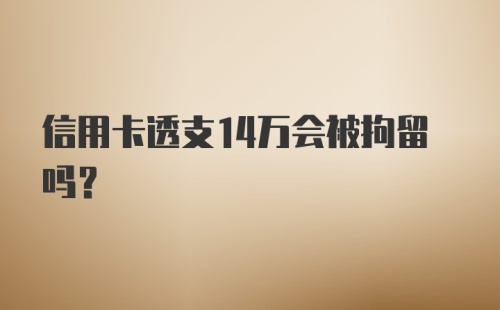 信用卡透支14万会被拘留吗?